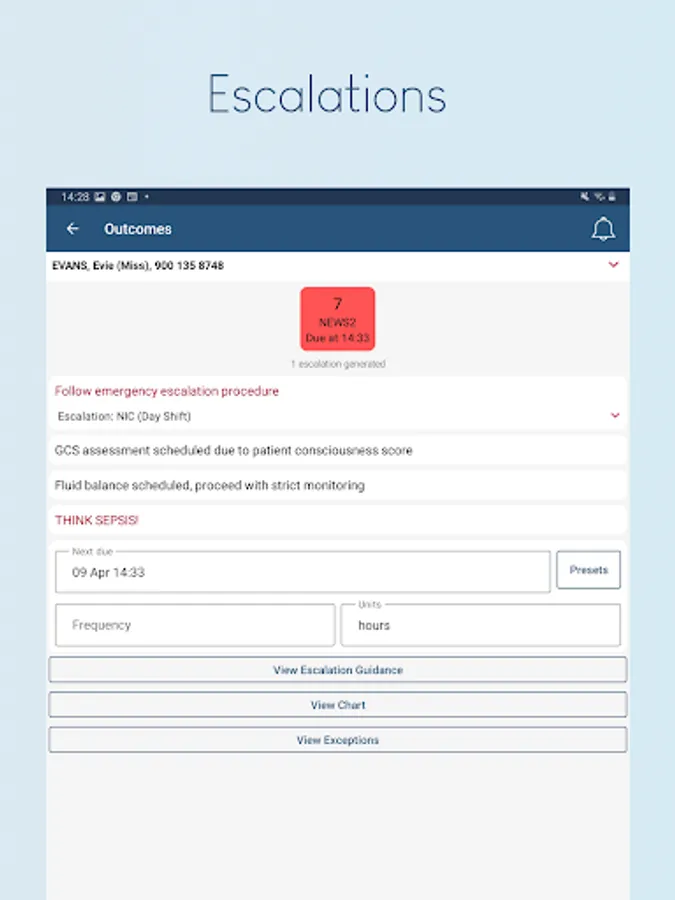 Escalations

14:28

Outcomes

EVANS, Evie (Miss), 900 135 8748

7
NEWS2
Due at 14:33

1 escalation generated

Follow emergency escalation procedure

Escalation: NIC (Day Shift)

GCS assessment scheduled due to patient consciousness score

Fluid balance scheduled, proceed with strict monitoring

THINK SEPSIS!

Next due
09 Apr 14:33

Presets

Frequency

Units
hours

View Escalation Guidance

View Chart

View Exceptions